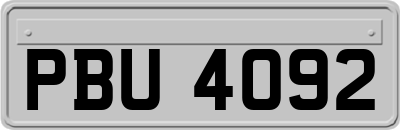 PBU 4092